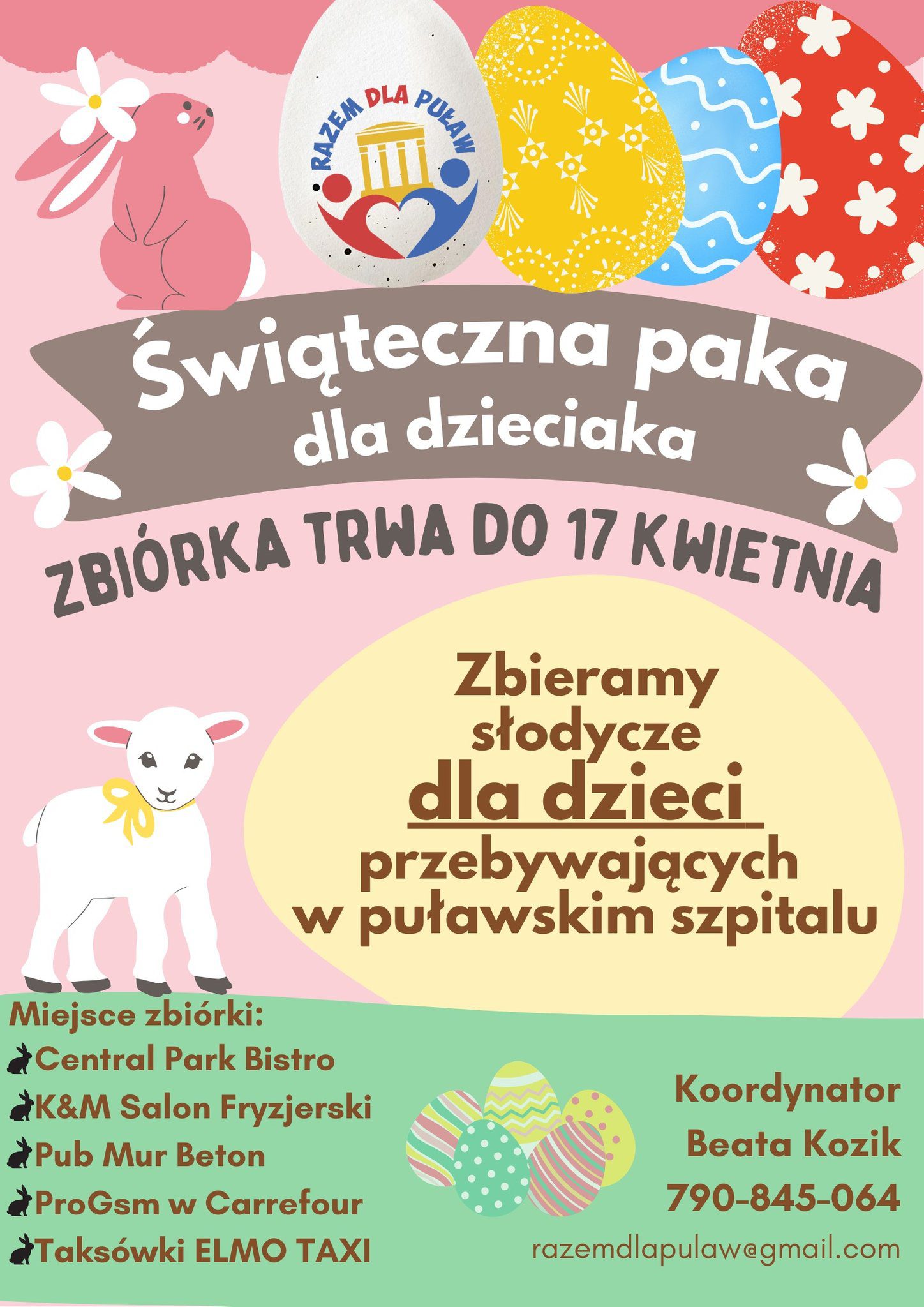 RAZEM DLA PUŁAW

Świąteczna paka
dla dzieciaka

ZBIÓRKA TRWA DO 17 KWIETNIA

Zbieramy
słodycze
dla dzieci
przebywających
w puławskim szpitalu

Miejsce zbiórki:
Central Park Bistro
K&M Salon Fryzjerski
Pub Mur Beton
ProGsm w Carrefour
Taksówki ELMO TAXI

Koordynator
Beata Kozik
790-845-064
razemdlapulaw@gmail.com